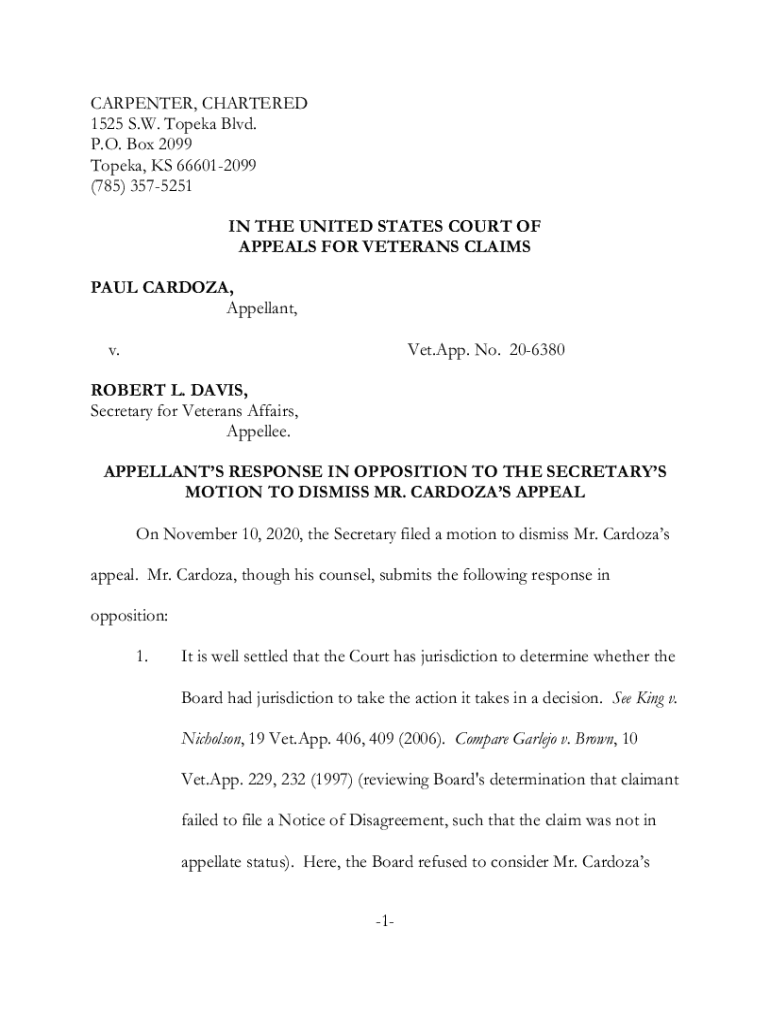 CARPENTER, CHARTERED
1525 S.W. Topeka Blvd.
P.O. Box 2099
Topeka, KS 66601-2099
(785) 357-5251

IN THE UNITED STATES COURT OF APPEALS FOR VETERANS CLAIMS

PAUL CARDOZA,
Appellant,

v.

Vet.App. No. 20-6380

ROBERT L. DAVIS,
Secretary for Veterans Affairs,
Appellee.

APPELLANT'S RESPONSE IN OPPOSITION TO THE SECRETARY'S MOTION TO DISMISS MR. CARDOZA'S APPEAL

On November 10, 2020, the Secretary filed a motion to dismiss Mr. Cardoza's appeal. Mr. Cardoza, though his counsel, submits the following response in opposition:

1. It is well settled that the Court has jurisdiction to determine whether the Board had jurisdiction to take the action it takes in a decision. See King v. Nicholson, 19 Vet.App. 406, 409 (2006). Compare Garlejo v. Brown, 10 Vet.App. 229, 232 (1997) (reviewing Board's determination that claimant failed to file a Notice of Disagreement, such that the claim was not in appellate status). Here, the Board refused to consider Mr. Cardoza's

-1-